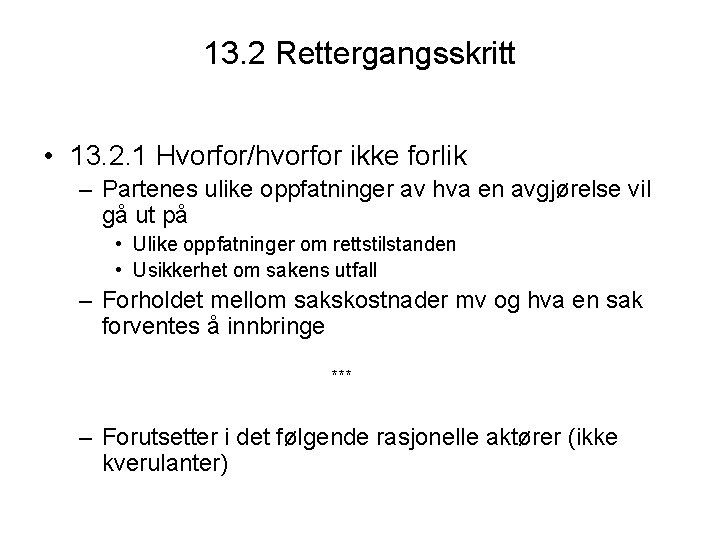 13.2 Rettergangsskritt

• 13.2.1 Hvorfor/hvorfor ikke forlik
– Partenes ulike oppfatninger av hva en avgjørelse vil gå ut på
• Ulike oppfatninger om rettstilstanden
• Usikkerhet om sakens utfall
– Forholdet mellom sakskostnader mv og hva en sak forventes å innbringe

***

– Forutsetter i det følgende rasjonelle aktører (ikke kverulanter)